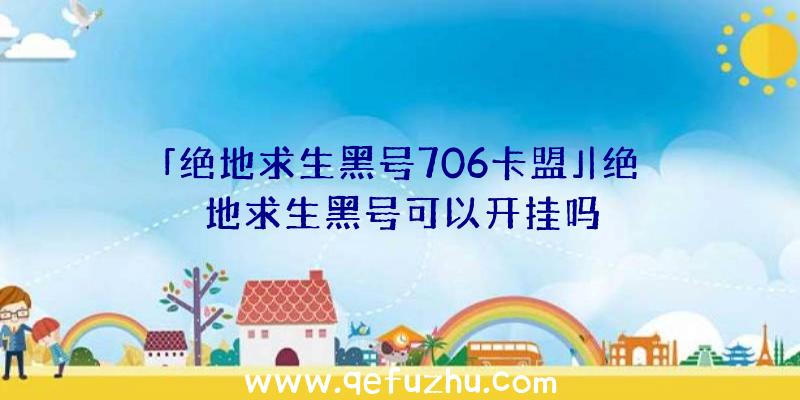 「绝地求生黑号706卡盟」|绝地求生黑号可以开挂吗

www.qefuzhu.com